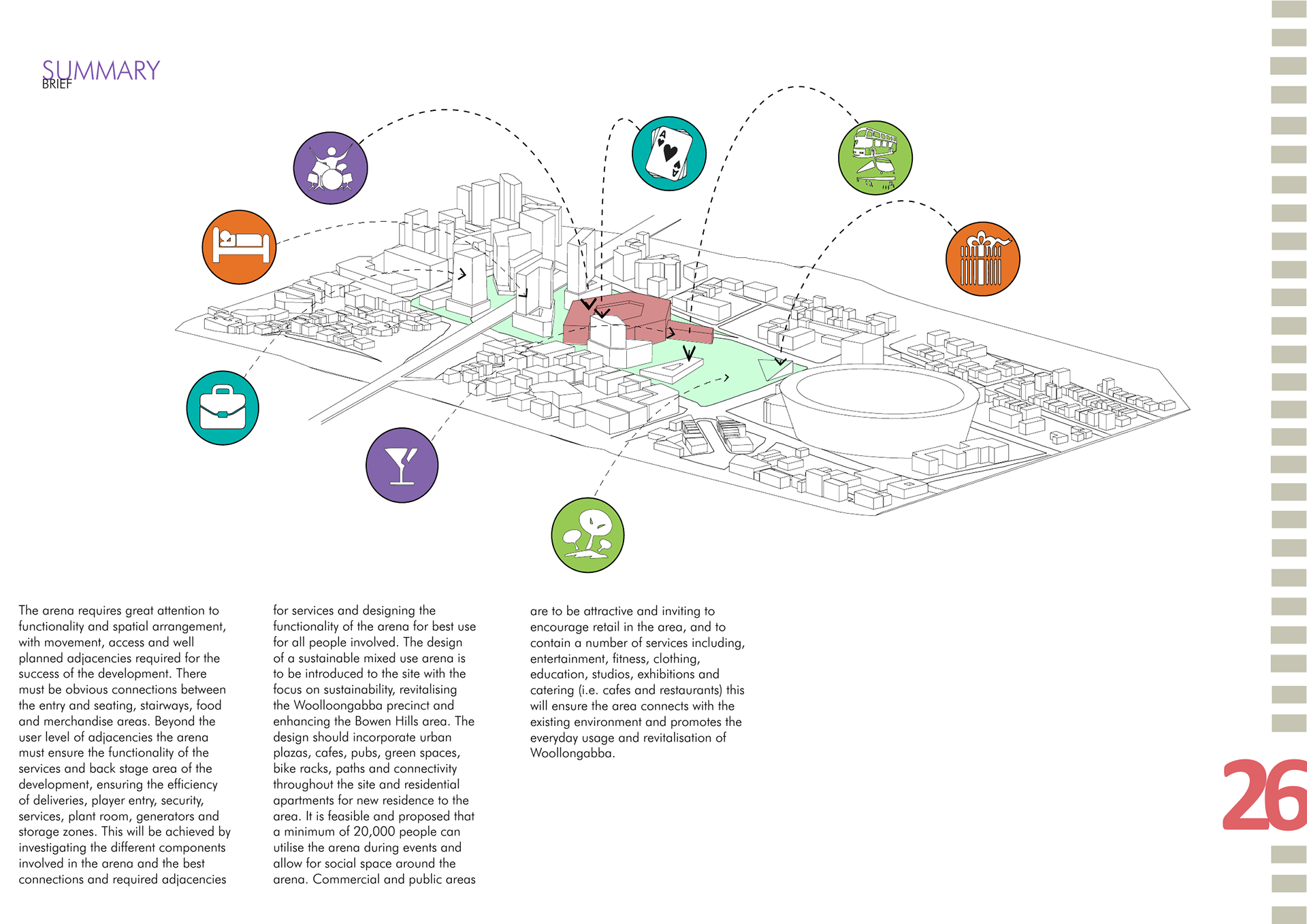 SUMMARY
BRIEF

The arena requires great attention to functionality and spatial arrangement, with movement, access and well planned adjacencies required for the success of the development. There must be obvious connections between the entry and seating, stairways, food and merchandise areas. Beyond the user level of adjacencies the arena must ensure the functionality of the services and back stage area of the development, ensuring the efficiency of deliveries, player entry, security, services, plant room, generators and storage zones. This will be achieved by investigating the different components involved in the arena and the best connections and required adjacencies for services and designing the functionality of the arena for best use for all people involved. The design of a sustainable mixed use arena is to be introduced to the site with the focus on sustainability, revitalising the Woolloongabba precinct and enhancing the Bowen Hills area. The design should incorporate urban plazas, cafes, pubs, green spaces, bike racks, paths and connectivity throughout the site and residential apartments for new residence to the area. It is feasible and proposed that a minimum of 20,000 people can utilise the arena during events and allow for social space around the arena. Commercial and public areas are to be attractive and inviting to encourage retail in the area, and to contain a number of services including, entertainment, fitness, clothing, education, studios, exhibitions and catering (i.e. cafes and restaurants) this will ensure the area connects with the existing environment and promotes the everyday usage and revitalisation of Woollongabba.

26